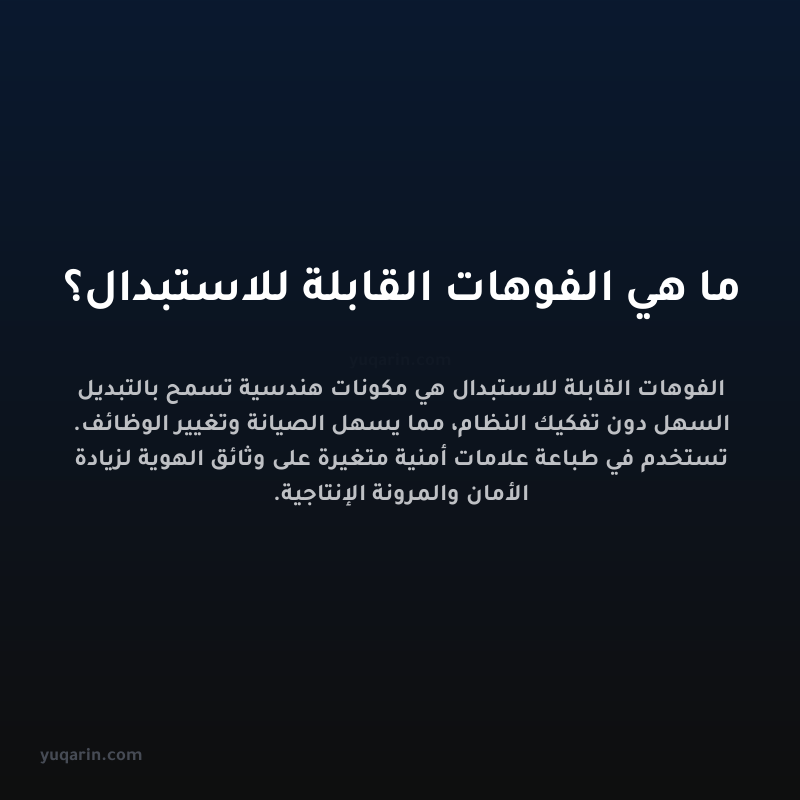 ما هي الفوهات القابلة للاستبدال؟

yuqarin.com

الفوهات القابلة للاستبدال هي مكونات هندسية تسمح بالتبديل السهل دون تفكيك النظام، مما يسهل الصيانة وتغيير الوظائف. تستخدم في طباعة علامات أمنية متغيرة على وثائق الهوية لزيادة الأمان والمرونة الإنتاجية.

yuqarin.com